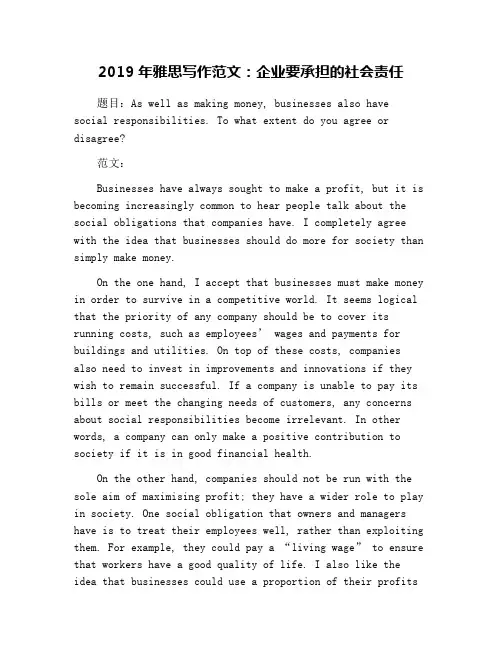 2019 年雅思写作范文：企业要承担的社会责任

题目：As well as making money, businesses also have social responsibilities. To what extent do you agree or disagree?

范文：

Businesses have always sought to make a profit, but it is becoming increasingly common to hear people talk about the social obligations that companies have. I completely agree with the idea that businesses should do more for society than simply make money.

On the one hand, I accept that businesses must make money in order to survive in a competitive world. It seems logical that the priority of any company should be to cover its running costs, such as employees’ wages and payments for buildings and utilities. On top of these costs, companies also need to invest in improvements and innovations if they wish to remain successful. If a company is unable to pay its bills or meet the changing needs of customers, any concerns about social responsibilities become irrelevant. In other words, a company can only make a positive contribution to society if it is in good financial health.

On the other hand, companies should not be run with the sole aim of maximising profit; they have a wider role to play in society. One social obligation that owners and managers have is to treat their employees well, rather than exploiting them. For example, they could pay a “living wage” to ensure that workers have a good quality of life. I also like the idea that businesses could use a proportion of their profits